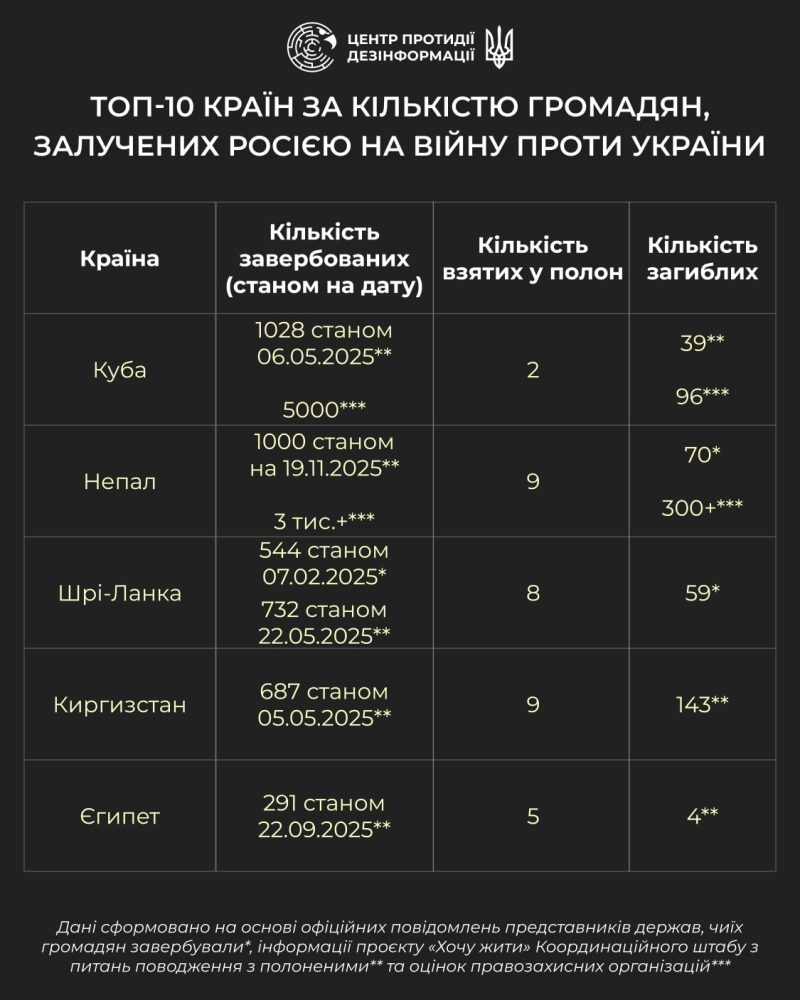 ЦЕНТР ПРОТИДІЇ ДЕЗІНФОРМАЦІЇ

ТОП-10 КРАЇН ЗА КІЛЬКІСТЮ ГРОМАДЯН, ЗАЛУЧЕНИХ РОСІЄЮ НА ВІЙНУ ПРОТИ УКРАЇНИ

| Країна | Кількість завербованих (станом на дату) | Кількість взятих у полон | Кількість загиблих |
|---|---|---|---|
| Куба | 1028 станом 06.05.2025** 5000*** | 2 | 39** 96*** |
| Непал | 1000 станом на 19.11.2025** 3 тис.+*** | 9 | 70* 300+*** |
| Шрі-Ланка | 544 станом 07.02.2025* 732 станом 22.05.2025** | 8 | 59* |
| Киргизстан | 687 станом 05.05.2025** | 9 | 143** |
| Єгипет | 291 станом 22.09.2025** | 5 | 4** |

Дані сформовано на основі офіційних повідомлень представників держав, чиїх громадян завербували*, інформації проєкту «Хочу жити» Координаційного штабу з питань поводження з полоненими** та оцінок правозахисних організацій***